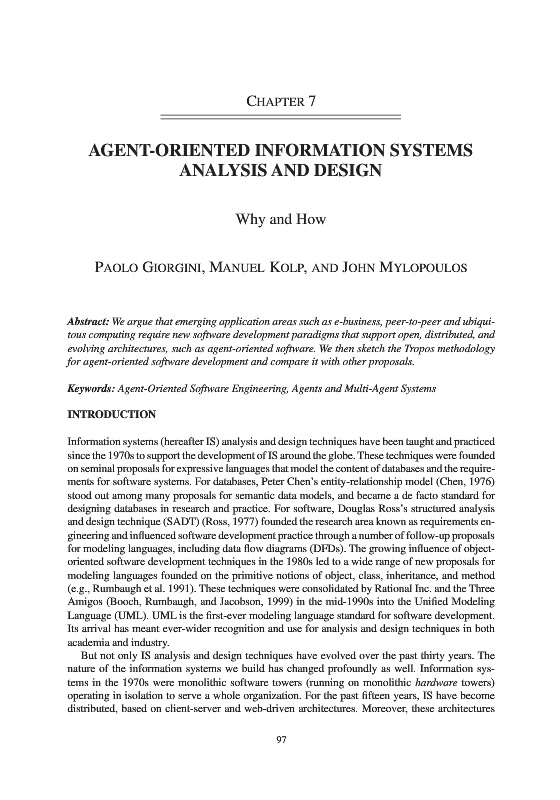 CHAPTER 7

AGENT-ORIENTED INFORMATION SYSTEMS ANALYSIS AND DESIGN

Why and How

PAOLO GIORGINI, MANUEL KOLP, AND JOHN MYLOPOULOS

Abstract: We argue that emerging application areas such as e-business, peer-to-peer and ubiquitous computing require new software development paradigms that support open, distributed, and evolving architectures, such as agent-oriented software. We then sketch the Tropos methodology for agent-oriented software development and compare it with other proposals.

Keywords: Agent-Oriented Software Engineering, Agents and Multi-Agent Systems

INTRODUCTION

Information systems (hereafter IS) analysis and design techniques have been taught and practiced since the 1970s to support the development of IS around the globe. These techniques were founded on seminal proposals for expressive languages that model the content of databases and the requirements for software systems. For databases, Peter Chen's entity-relationship model (Chen, 1976) stood out among many proposals for semantic data models, and became a de facto standard for designing databases in research and practice. For software, Douglas Ross's structured analysis and design technique (SADT) (Ross, 1977) founded the research area known as requirements engineering and influenced software development practice through a number of follow-up proposals for modeling languages, including data flow diagrams (DFDs). The growing influence of object-oriented software development techniques in the 1980s led to a wide range of new proposals for modeling languages founded on the primitive notions of object, class, inheritance, and method (e.g., Rumbaugh et al. 1991). These techniques were consolidated by Rational Inc. and the Three Amigos (Booch, Rumbaugh, and Jacobson, 1999) in the mid-1990s into the Unified Modeling Language (UML). UML is the first-ever modeling language standard for software development. Its arrival has meant ever-wider recognition and use for analysis and design techniques in both academia and industry.

But not only IS analysis and design techniques have evolved over the past thirty years. The nature of the information systems we build has changed profoundly as well. Information systems in the 1970s were monolithic software towers (running on monolithic hardware towers) operating in isolation to serve a whole organization. For the past fifteen years, IS have become distributed, based on client-server and web-driven architectures. Moreover, these architectures

97